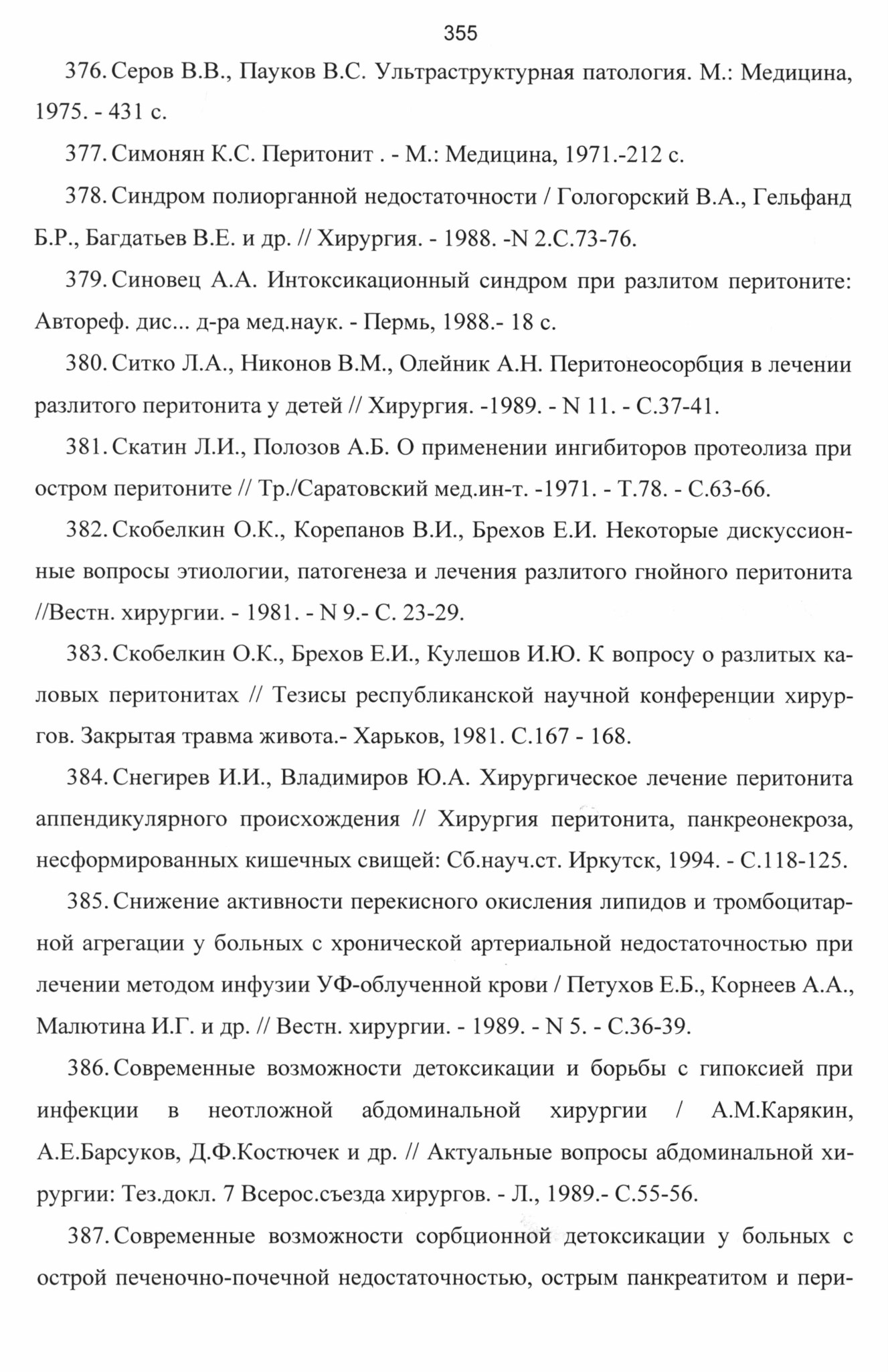 355

376. Серов В.В., Пауков В.С. Ультраструктурная патология. М.: Медицина, 1975. - 431 с.

377. Симонян К.С. Перитонит . - М.: Медицина, 1971.-212 с.

378. Синдром полиорганной недостаточности / Гологорский В.А., Гельфанд Б.Р., Багдатьев В.Е. и др. // Хирургия. - 1988. -N 2.С.73-76.

379. Синовец А.А. Интоксикационный синдром при разлитом перитоните: Автореф. дис... д-ра мед.наук. - Пермь, 1988.- 18 с.

380. Ситко Л.А., Никонов В.М., Олейник А.Н. Перитонеосорбция в лечении разлитого перитонита у детей // Хирургия. -1989. - N 11. - С.37-41.

381. Скатин Л.И., Полозов А.Б. О применении ингибиторов протеолиза при остром перитоните // Тр./Саратовский мед.ин-т. -1971. - Т.78. - С.63-66.

382. Скобелкин О.К., Корепанов В.И., Брехов Е.И. Некоторые дискуссионные вопросы этиологии, патогенеза и лечения разлитого гнойного перитонита //Вестн. хирургии. - 1981. - N 9.- С. 23-29.

383. Скобелкин О.К., Брехов Е.И., Кулешов И.Ю. К вопросу о разлитых каловых перитонитах // Тезисы республиканской научной конференции хирургов. Закрытая травма живота.- Харьков, 1981. С.167 - 168.

384. Снегирев И.И., Владимиров Ю.А. Хирургическое лечение перитонита аппендикулярного происхождения // Хирургия перитонита, панкреонекроза, несформированных кишечных свищей: Сб.науч.ст. Иркутск, 1994. - С.118-125.

385. Снижение активности перекисного окисления липидов и тромбоцитарной агрегации у больных с хронической артериальной недостаточностью при лечении методом инфузии УФ-облученной крови / Петухов Е.Б., Корнеев А.А., Малютина И.Г. и др. // Вестн. хирургии. - 1989. - N 5. - С.36-39.

386. Современные возможности детоксикации и борьбы с гипоксией при инфекции в неотложной абдоминальной хирургии / А.М.Карякин, А.Е.Барсуков, Д.Ф.Костючек и др. // Актуальные вопросы абдоминальной хирургии: Тез.докл. 7 Всерос.съезда хирургов. - Л., 1989.- С.55-56.

387. Современные возможности сорбционной детоксикации у больных с острой печеночно-почечной недостаточностью, острым панкреатитом и пери-